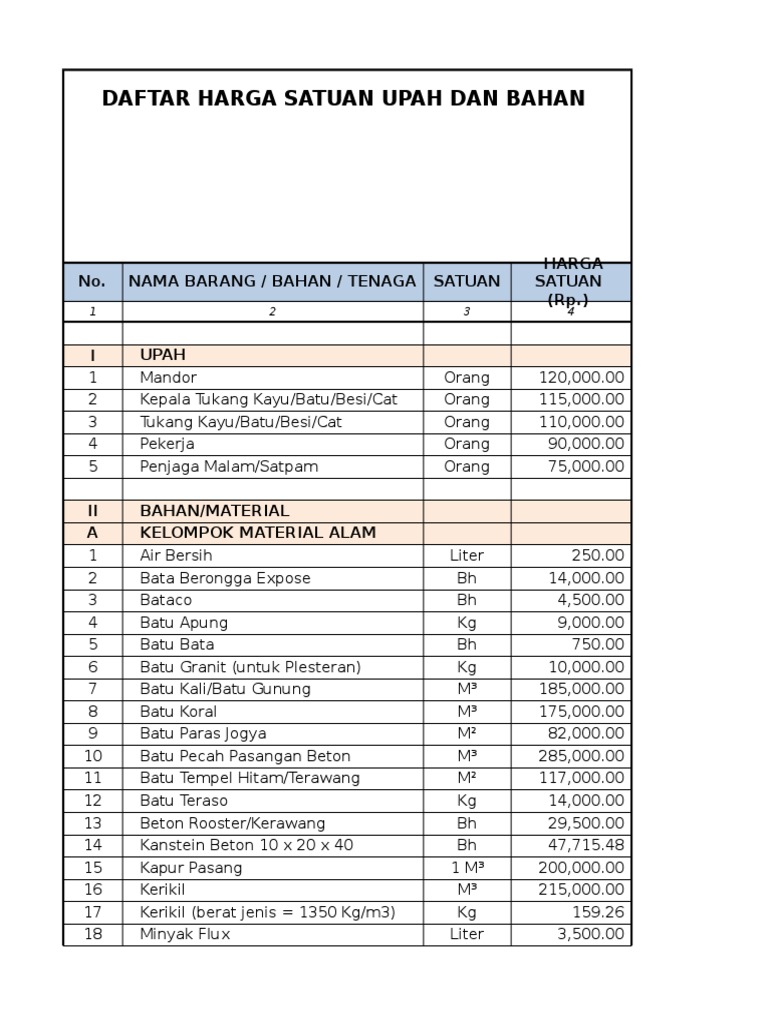 DAFTAR HARGA SATUAN UPAH DAN BAHAN

| No. | NAMA BARANG / BAHAN / TENAGA | SATUAN | HARGA SATUAN (Rp.) |
|---|---|---|---|
| 1 | 2 | 3 | 4 |
| | | | |
| I | UPAH | | |
| 1 | Mandor | Orang | 120,000.00 |
| 2 | Kepala Tukang Kayu/Batu/Besi/Cat | Orang | 115,000.00 |
| 3 | Tukang Kayu/Batu/Besi/Cat | Orang | 110,000.00 |
| 4 | Pekerja | Orang | 90,000.00 |
| 5 | Penjaga Malam/Satpam | Orang | 75,000.00 |
| | | | |
| II | BAHAN/MATERIAL | | |
| A | KELOMPOK MATERIAL ALAM | | |
| 1 | Air Bersih | Liter | 250.00 |
| 2 | Bata Berongga Expose | Bh | 14,000.00 |
| 3 | Bataco | Bh | 4,500.00 |
| 4 | Batu Apung | Kg | 9,000.00 |
| 5 | Batu Bata | Bh | 750.00 |
| 6 | Batu Granit (untuk Plesteran) | Kg | 10,000.00 |
| 7 | Batu Kali/Batu Gunung | M³ | 185,000.00 |
| 8 | Batu Koral | M³ | 175,000.00 |
| 9 | Batu Paras Jogya | M² | 82,000.00 |
| 10 | Batu Pecah Pasangan Beton | M³ | 285,000.00 |
| 11 | Batu Tempel Hitam/Terawang | M² | 117,000.00 |
| 12 | Batu Teraso | Kg | 14,000.00 |
| 13 | Beton Rooster/Kerawang | Bh | 29,500.00 |
| 14 | Kanstein Beton 10 x 20 x 40 | Bh | 47,715.48 |
| 15 | Kapur Pasang | 1 M³ | 200,000.00 |
| 16 | Kerikil | M³ | 215,000.00 |
| 17 | Kerikil (berat jenis = 1350 Kg/m3) | Kg | 159.26 |
| 18 | Minyak Flux | Liter | 3,500.00 |